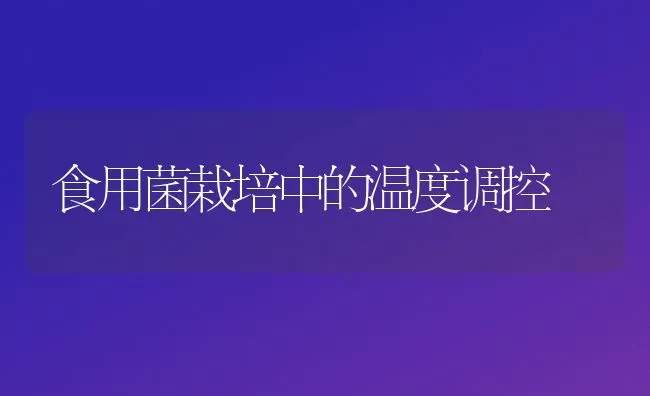 食用菌栽培中的温度调控